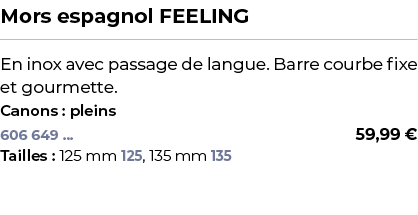 Mors espagnol FEELING

En inox avec passage de langue. Barre courbe fixe et gourmette.

Canons : pleins

606 649 ... 59,99 €

Tailles : 125 mm 125, 135 mm 135